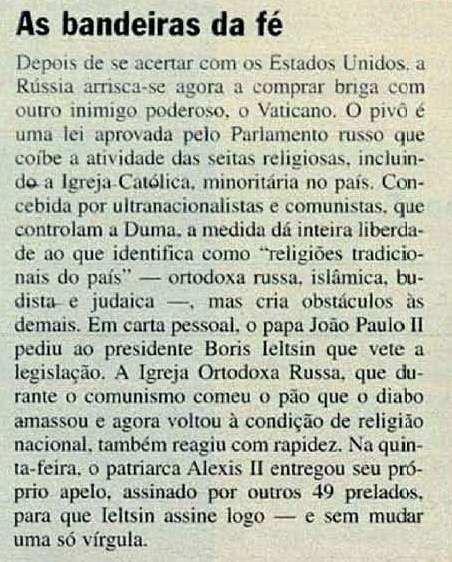 As bandeiras da fé

Depois de se acertar com os Estados Unidos, a Rússia arrisca-se agora a comprar briga com outro inimigo poderoso, o Vaticano. O pivô é uma lei aprovada pelo Parlamento russo que coíbe a atividade das seitas religiosas, incluindo a Igreja Católica, minoritária no país. Concebida por ultranacionalistas e comunistas, que controlam a Duma, a medida dá inteira liberdade ao que identifica como "religiões tradicionais do país" — ortodoxa russa, islâmica, budista e judaica —, mas cria obstáculos às demais. Em carta pessoal, o papa João Paulo II pediu ao presidente Boris Ieltsin que vete a legislação. A Igreja Ortodoxa Russa, que durante o comunismo comeu o pão que o diabo amassou e agora voltou à condição de religião nacional, também reagiu com rapidez. Na quinta-feira, o patriarca Alexis II entregou seu próprio apelo, assinado por outros 49 prelados, para que Ieltsin assine logo — e sem mudar uma só vírgula.